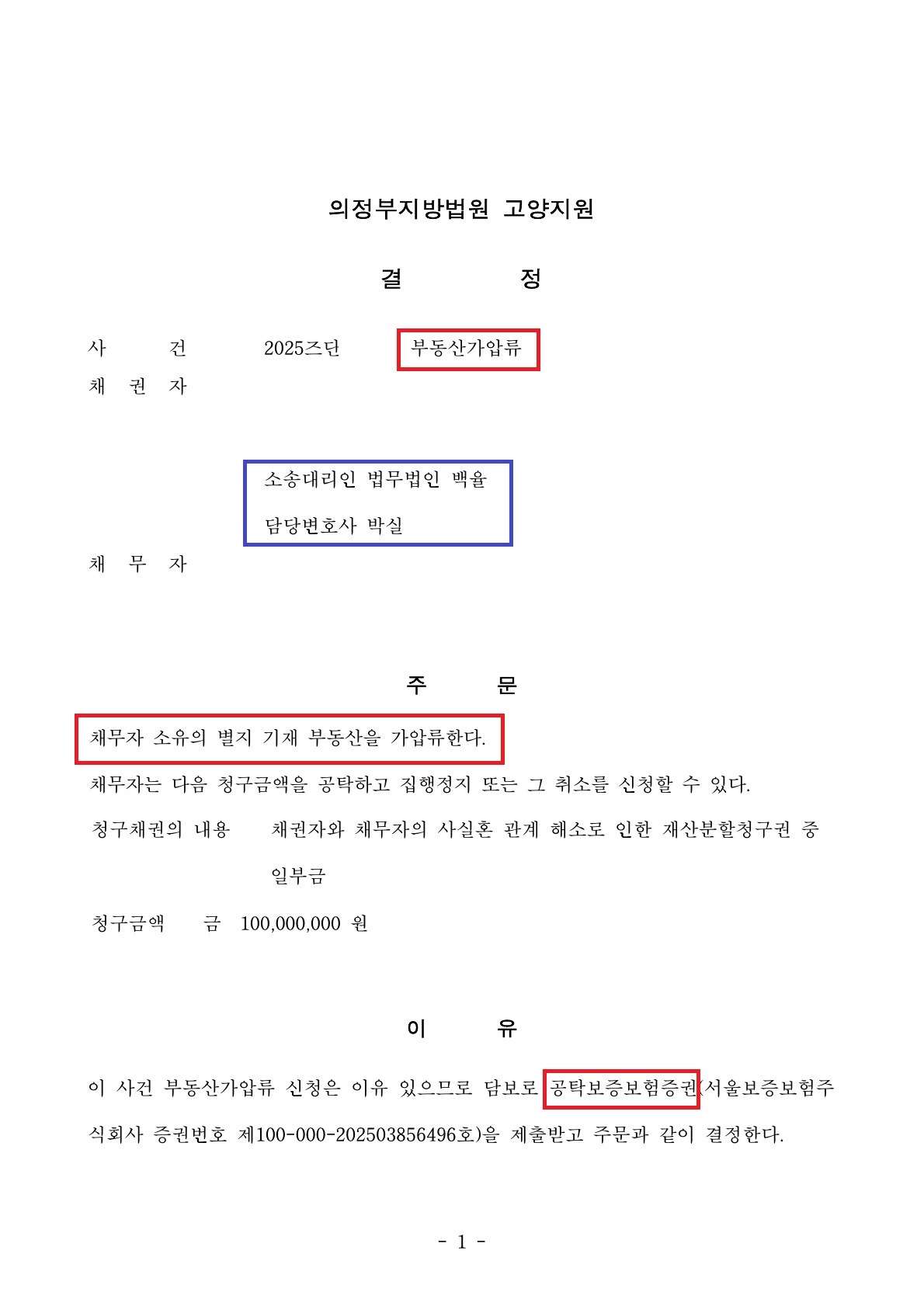 의정부지방법원 고양지원

결 정

사 건 2025즈단 부동산가압류
채 권 자

소송대리인 법무법인 백율
담당변호사 박실

채 무 자

주 문

채무자 소유의 별지 기재 부동산을 가압류한다.

채무자는 다음 청구금액을 공탁하고 집행정지 또는 그 취소를 신청할 수 있다.

청구채권의 내용 채권자와 채무자의 사실혼 관계 해소로 인한 재산분할청구권 중 일부금

청구금액 금 100,000,000 원

이 유

이 사건 부동산가압류 신청은 이유 있으므로 담보로 공탁보증보험증권(서울보증보험주식회사 증권번호 제100-000-202503856496호)을 제출받고 주문과 같이 결정한다.

- 1 -